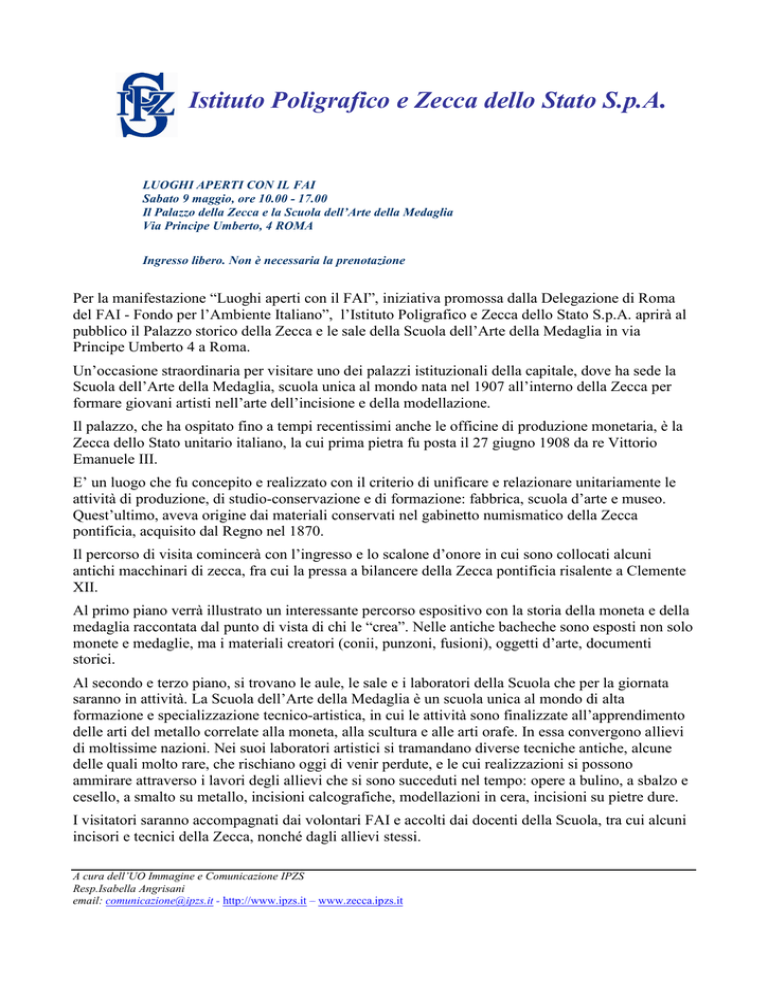 IPZS Istituto Poligrafico e Zecca dello Stato S.p.A.

LUOGHI APERTI CON IL FAI
Sabato 9 maggio, ore 10.00 - 17.00
Il Palazzo della Zecca e la Scuola dell'Arte della Medaglia
Via Principe Umberto, 4 ROMA

Ingresso libero. Non è necessaria la prenotazione

Per la manifestazione "Luoghi aperti con il FAI", iniziativa promossa dalla Delegazione di Roma del FAI - Fondo per l'Ambiente Italiano", l'Istituto Poligrafico e Zecca dello Stato S.p.A. aprirà al pubblico il Palazzo storico della Zecca e le sale della Scuola dell'Arte della Medaglia in via Principe Umberto 4 a Roma.

Un'occasione straordinaria per visitare uno dei palazzi istituzionali della capitale, dove ha sede la Scuola dell'Arte della Medaglia, scuola unica al mondo nata nel 1907 all'interno della Zecca per formare giovani artisti nell'arte dell'incisione e della modellazione.

Il palazzo, che ha ospitato fino a tempi recentissimi anche le officine di produzione monetaria, è la Zecca dello Stato unitario italiano, la cui prima pietra fu posta il 27 giugno 1908 da re Vittorio Emanuele III.

E' un luogo che fu concepito e realizzato con il criterio di unificare e relazionare unitariamente le attività di produzione, di studio-conservazione e di formazione: fabbrica, scuola d'arte e museo. Quest'ultimo, aveva origine dai materiali conservati nel gabinetto numismatico della Zecca pontificia, acquisito dal Regno nel 1870.

Il percorso di visita comincerà con l'ingresso e lo scalone d'onore in cui sono collocati alcuni antichi macchinari di zecca, fra cui la pressa a bilancere della Zecca pontificia risalente a Clemente XII.

Al primo piano verrà illustrato un interessante percorso espositivo con la storia della moneta e della medaglia raccontata dal punto di vista di chi le "crea". Nelle antiche bacheche sono esposti non solo monete e medaglie, ma i materiali creatori (conii, punzoni, fusioni), oggetti d'arte, documenti storici.

Al secondo e terzo piano, si trovano le aule, le sale e i laboratori della Scuola che per la giornata saranno in attività. La Scuola dell'Arte della Medaglia è un scuola unica al mondo di alta formazione e specializzazione tecnico-artistica, in cui le attività sono finalizzate all'apprendimento delle arti del metallo correlate alla moneta, alla scultura e alle arti orafe. In essa convergono allievi di moltissime nazioni. Nei suoi laboratori artistici si tramandano diverse tecniche antiche, alcune delle quali molto rare, che rischiano oggi di venir perdute, e le cui realizzazioni si possono ammirare attraverso i lavori degli allievi che si sono succeduti nel tempo: opere a bulino, a sbalzo e cesello, a smalto su metallo, incisioni calcografiche, modellazioni in cera, incisioni su pietre dure.

I visitatori saranno accompagnati dai volontari FAI e accolti dai docenti della Scuola, tra cui alcuni incisori e tecnici della Zecca, nonché dagli allievi stessi.

A cura dell'UO Immagine e Comunicazione IPZS
Resp.Isabella Angrisani
email: comunicazione@ipzs.it - http://www.ipzs.it – www.zecca.ipzs.it